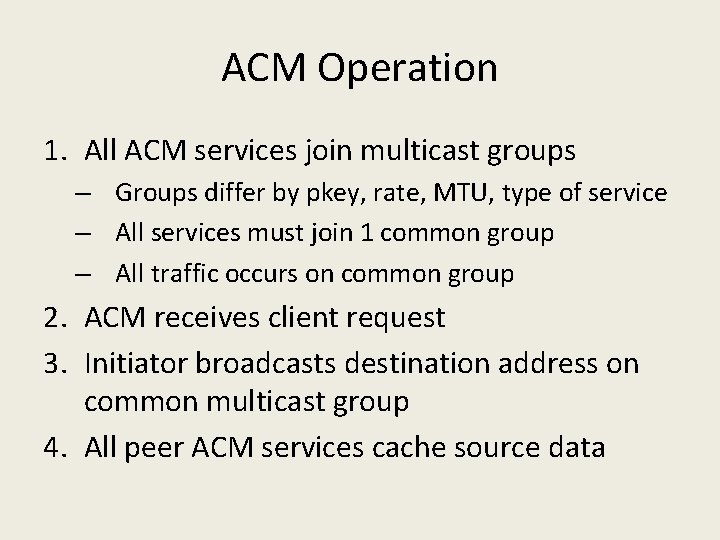 ACM Operation

1. All ACM services join multicast groups
– Groups differ by pkey, rate, MTU, type of service
– All services must join 1 common group
– All traffic occurs on common group
2. ACM receives client request
3. Initiator broadcasts destination address on common multicast group
4. All peer ACM services cache source data